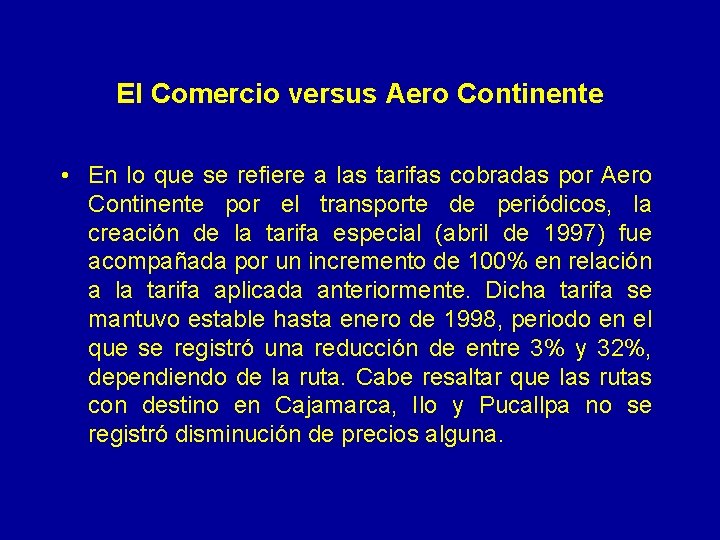 El Comercio versus Aero Continente

• En lo que se refiere a las tarifas cobradas por Aero Continente por el transporte de periódicos, la creación de la tarifa especial (abril de 1997) fue acompañada por un incremento de 100% en relación a la tarifa aplicada anteriormente. Dicha tarifa se mantuvo estable hasta enero de 1998, periodo en el que se registró una reducción de entre 3% y 32%, dependiendo de la ruta. Cabe resaltar que las rutas con destino en Cajamarca, Ilo y Pucallpa no se registró disminución de precios alguna.